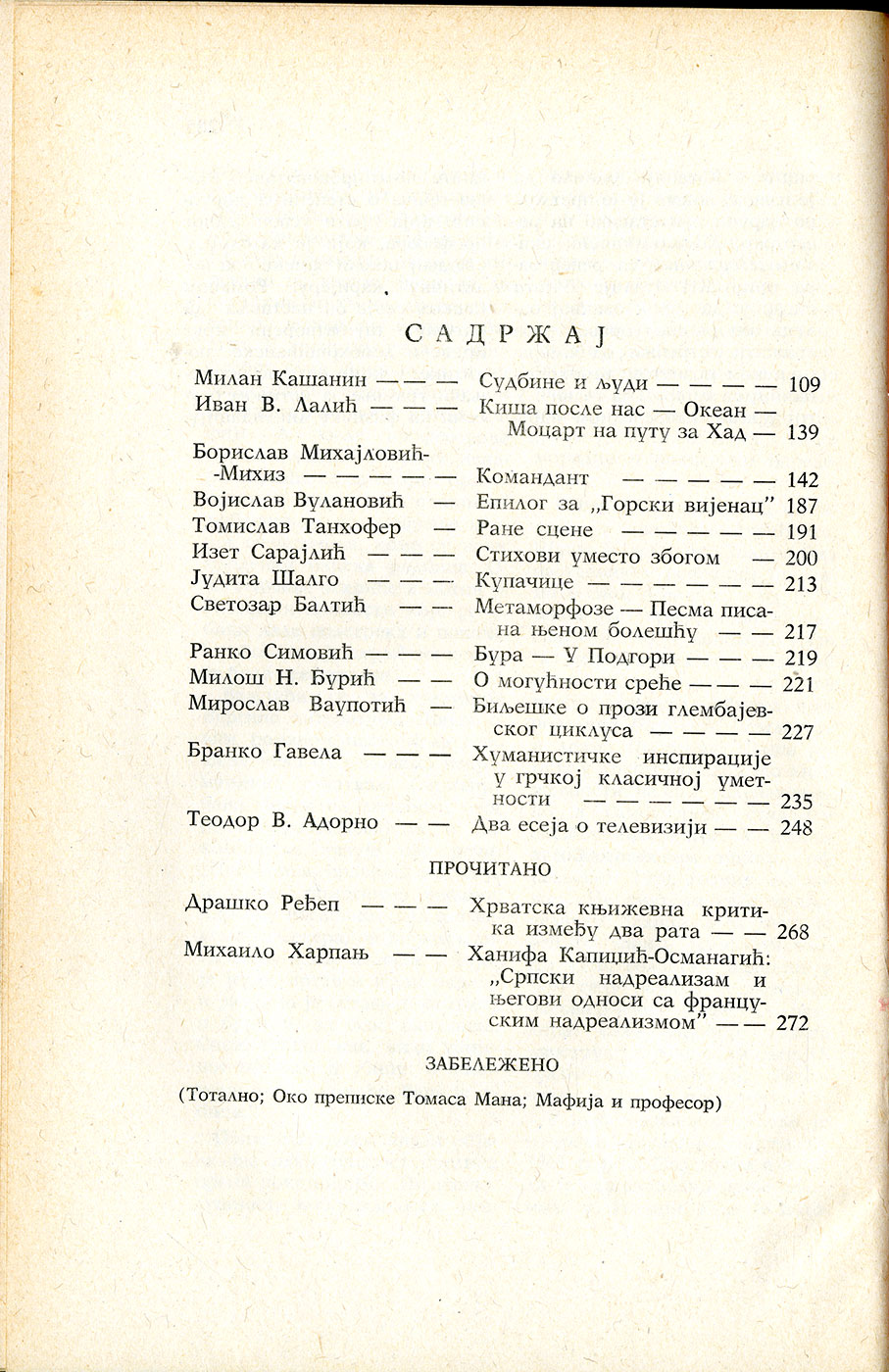 САДРЖАЈ

Милан Кашанин — — — Судбине и људи — — — — 109
Иван В. Лалић — — — Киша после нас — Океан — Моцарт на путу за Хад — 139
Борислав Михајловић-Михиз — — — — — Командант — — — — — 142
Војислав Вулановић — Епилог за „Горски вијенац" 187
Томислав Танхофер — Ране сцене — — — — — 191
Изет Сарајлић — — — Стихови уместо збогом — 200
Јудита Шалго — — — Купачице — — — — — — 213
Светозар Балтић — — Метаморфозе — Песма писана њеном болешћу — — 217
Ранко Симовић — — — Бура — У Подгори — — — 219
Милош Н. Ђурић — — О могућности среће — — — 221
Мирослав Ваупотић — Биљешке о прози глембајевског циклуса — — — — 227
Бранко Гавела — — — Хуманистичке инспирације у грчкој класичној уметности — — — — — — 235
Теодор В. Адорно — — Два есеја о телевизији — — 248

ПРОЧИТАНО

Драшко Ређеп — — — Хрватска књижевна критика између два рата — — 268
Михаило Харпањ — — Ханифа Капиџић-Османагић: „Српски надреализам и његови односи са француским надреализмом" — — 272

ЗАБЕЛЕЖЕНО

(Тотално; Око преписке Томаса Мана; Мафија и професор)